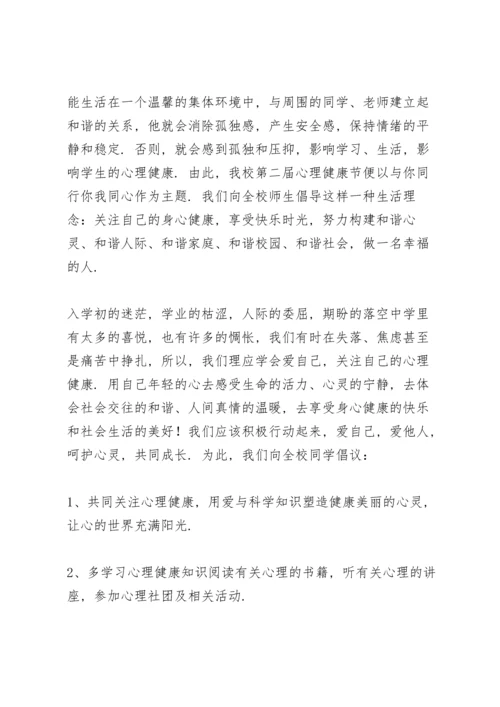 能生活在一个温馨的集体环境中，与周围的同学、老师建立起和谐的关系，他就会消除孤独感，产生安全感，保持情绪的平静和稳定．否则，就会感到孤独和压抑，影响学习、生活，影响学生的心理健康．由此，我校第二届心理健康节便以与你同行你我同心作为主题．我们向全校师生倡导这样一种生活理念：关注自己的身心健康，享受快乐时光，努力构建和谐心灵、和谐人际、和谐家庭、和谐校园、和谐社会，做一名幸福的人．

入学初的迷茫，学业的枯涩，人际的委屈，期盼的落空中学里有太多的喜悦，也有许多的惆怅，我们有时在失落、焦虑甚至是痛苦中挣扎，所以，我们理应学会爱自己，关注自己的心理健康．用自己年轻的心去感受生命的活力、心灵的宁静，去体会社会交往的和谐、人间真情的温暖，去享受身心健康的快乐和社会生活的美好！我们应该积极行动起来，爱自己，爱他人，呵护心灵，共同成长．为此，我们向全校同学倡议：

1、共同关注心理健康，用爱与科学知识塑造健康美丽的心灵，让心的世界充满阳光．

2、多学习心理健康知识阅读有关心理的书籍，听有关心理的讲座，参加心理社团及相关活动．